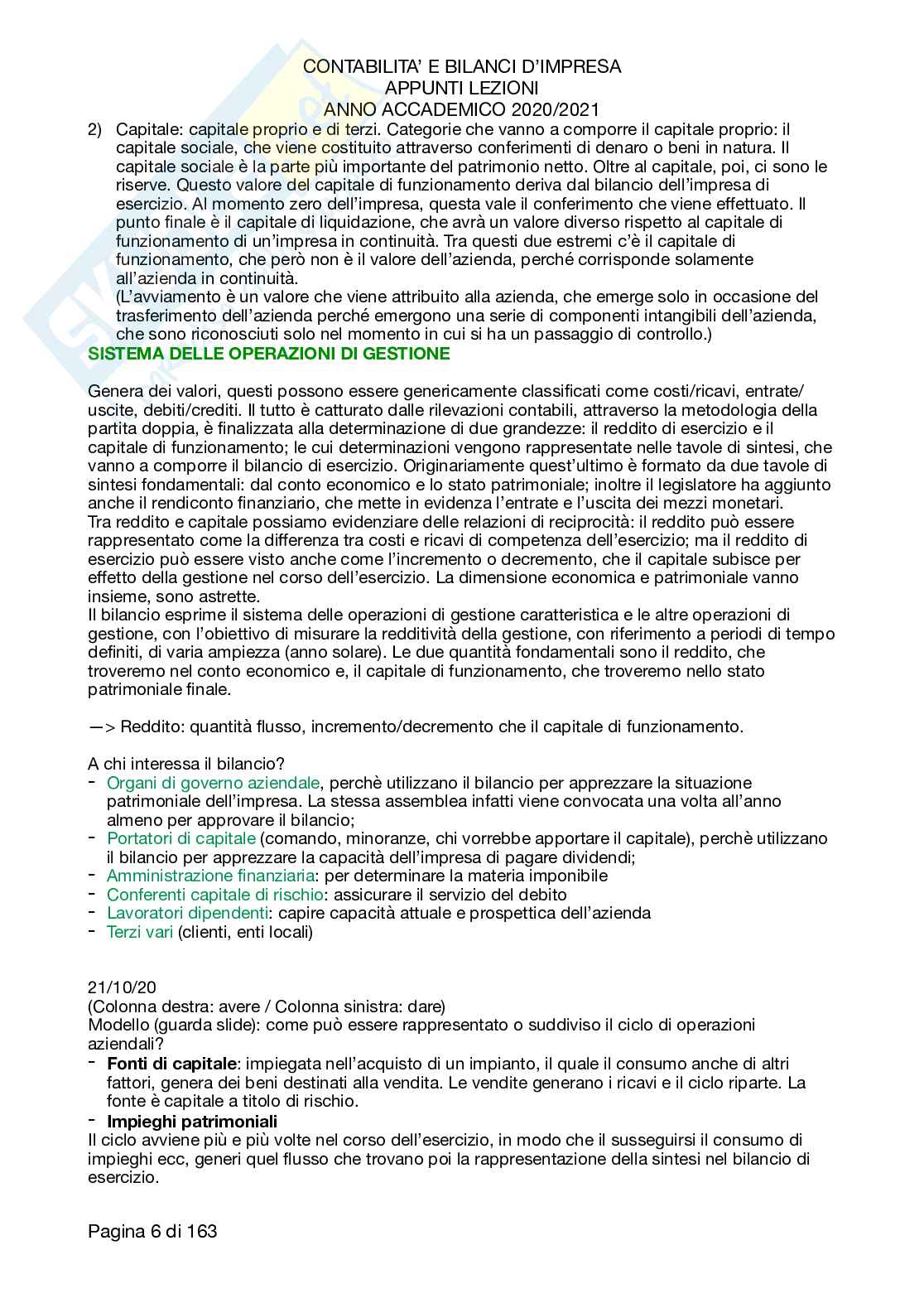 CONTABILITA' E BILANCI D'IMPRESA
APPUNTI LEZIONI
ANNO ACCADEMICO 2020/2021

2) Capitale: capitale proprio e di terzi. Categorie che vanno a comporre il capitale proprio: il capitale sociale, che viene costituito attraverso conferimenti di denaro o beni in natura. Il capitale sociale è la parte più importante del patrimonio netto. Oltre al capitale, poi, ci sono le riserve. Questo valore del capitale di funzionamento deriva dal bilancio dell'impresa di esercizio. Al momento zero dell'impresa, questa vale il conferimento che viene effettuato. Il punto finale è il capitale di liquidazione, che avrà un valore diverso rispetto al capitale di funzionamento di un'impresa in continuità. Tra questi due estremi c'è il capitale di funzionamento, che però non è il valore dell'azienda, perché corrisponde solamente all'azienda in continuità.
(L'avviamento è un valore che viene attribuito alla azienda, che emerge solo in occasione del trasferimento dell'azienda perché emergono una serie di componenti intangibili dell'azienda, che sono riconosciuti solo nel momento in cui si ha un passaggio di controllo.)

SISTEMA DELLE OPERAZIONI DI GESTIONE

Genera dei valori, questi possono essere genericamente classificati come costi/ricavi, entrate/uscite, debiti/crediti. Il tutto è catturato dalle rilevazioni contabili, attraverso la metodologia della partita doppia, è finalizzata alla determinazione di due grandezze: il reddito di esercizio e il capitale di funzionamento; le cui determinazioni vengono rappresentate nelle tavole di sintesi, che vanno a comporre il bilancio di esercizio. Originariamente quest'ultimo è formato da due tavole di sintesi fondamentali: dal conto economico e lo stato patrimoniale; inoltre il legislatore ha aggiunto anche il rendiconto finanziario, che mette in evidenza l'entrate e l'uscita dei mezzi monetari.
Tra reddito e capitale possiamo evidenziare delle relazioni di reciprocità: il reddito può essere rappresentato come la differenza tra costi e ricavi di competenza dell'esercizio; ma il reddito di esercizio può essere visto anche come l'incremento o decremento, che il capitale subisce per effetto della gestione nel corso dell'esercizio. La dimensione economica e patrimoniale vanno insieme, sono astrette.
Il bilancio esprime il sistema delle operazioni di gestione caratteristica e le altre operazioni di gestione, con l'obiettivo di misurare la redditività della gestione, con riferimento a periodi di tempo definiti, di varia ampiezza (anno solare). Le due quantità fondamentali sono il reddito, che troveremo nel conto economico e, il capitale di funzionamento, che troveremo nello stato patrimoniale finale.

—> Reddito: quantità flusso, incremento/decremento che il capitale di funzionamento.

A chi interessa il bilancio?
- Organi di governo aziendale, perchè utilizzano il bilancio per apprezzare la situazione patrimoniale dell'impresa. La stessa assemblea infatti viene convocata una volta all'anno almeno per approvare il bilancio;
- Portatori di capitale (comando, minoranze, chi vorrebbe apportare il capitale), perchè utilizzano il bilancio per apprezzare la capacità dell'impresa di pagare dividendi;
- Amministrazione finanziaria: per determinare la materia imponibile
- Conferenti capitale di rischio: assicurare il servizio del debito
- Lavoratori dipendenti: capire capacità attuale e prospettica dell'azienda
- Terzi vari (clienti, enti locali)

21/10/20
(Colonna destra: avere / Colonna sinistra: dare)
Modello (guarda slide): come può essere rappresentato o suddiviso il ciclo di operazioni aziendali?
- Fonti di capitale: impiegata nell'acquisto di un impianto, il quale il consumo anche di altri fattori, genera dei beni destinati alla vendita. Le vendite generano i ricavi e il ciclo riparte. La fonte è capitale a titolo di rischio.
- Impieghi patrimoniali
Il ciclo avviene più e più volte nel corso dell'esercizio, in modo che il susseguirsi il consumo di impieghi ecc, generi quel flusso che trovano poi la rappresentazione della sintesi nel bilancio di esercizio.

Pagina 6 di 163